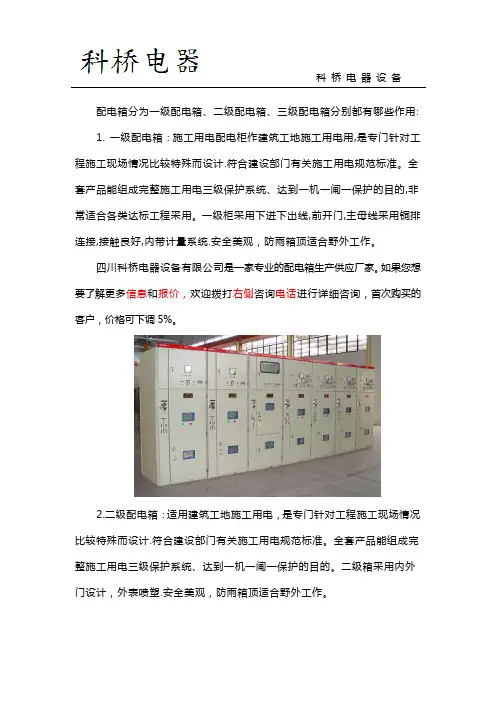 科桥电器

科桥电器设备

配电箱分为一级配电箱、二级配电箱、三级配电箱分别都有哪些作用:

1. 一级配电箱：施工用电配电柜作建筑工地施工用电用,是专门针对工程施工现场情况比较特殊而设计.符合建设部门有关施工用电规范标准。全套产品能组成完整施工用电三级保护系统、达到一机一闸一保护的目的,非常适合各类达标工程采用。一级柜采用下进下出线,前开门,主母线采用铜排连接,接触良好,内带计量系统.安全美观，防雨箱顶适合野外工作。

四川科桥电器设备有限公司是一家专业的配电箱生产供应厂家。如果您想要了解更多信息和报价，欢迎拨打右侧咨询电话进行详细咨询，首次购买的客户，价格可下调 5%。

2.二级配电箱：适用建筑工地施工用电，是专门针对工程施工现场情况比较特殊而设计.符合建设部门有关施工用电规范标准。全套产品能组成完整施工用电三级保护系统、达到一机一闸一保护的目的。二级箱采用内外门设计，外表喷塑.安全美观，防雨箱顶适合野外工作。